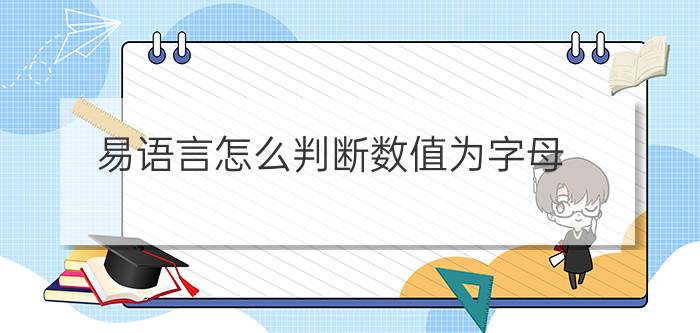 易语言怎么判断数值为字母